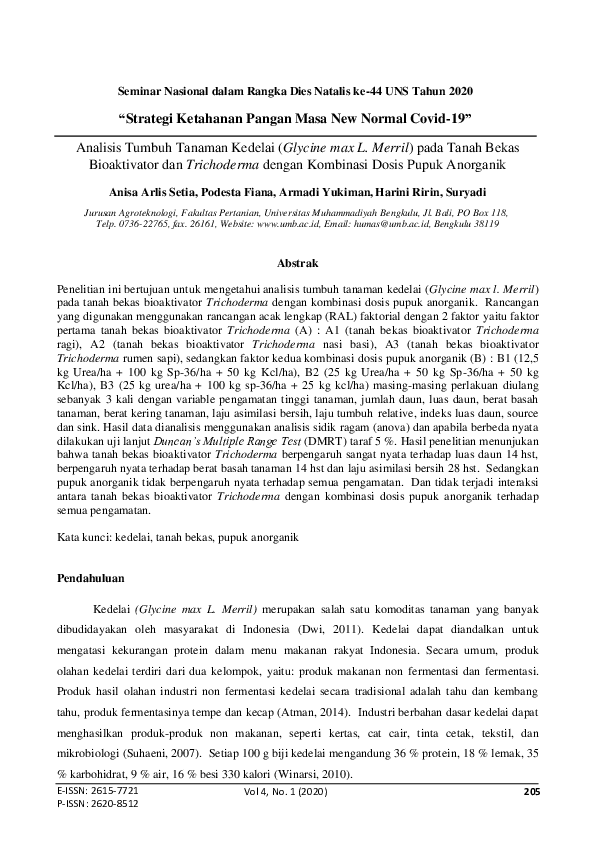 Seminar Nasional dalam Rangka Dies Natalis ke-44 UNS Tahun 2020

"Strategi Ketahanan Pangan Masa New Normal Covid-19"

Analisis Tumbuh Tanaman Kedelai (Glycine max L. Merril) pada Tanah Bekas Bioaktivator dan Trichoderma dengan Kombinasi Dosis Pupuk Anorganik

Anisa Arlis Setia, Podesta Fiana, Armadi Yukiman, Harini Ririn, Suryadi

Jurusan Agroteknologi, Fakultas Pertanian, Universitas Muhammadiyah Bengkulu, Jl. Bali, PO Box 118, Telp. 0736-22765, fax. 26161, Website: www.umb.ac.id, Email: humas@umb.ac.id, Bengkulu 38119

Abstrak

Penelitian ini bertujuan untuk mengetahui analisis tumbuh tanaman kedelai (Glycine max l. Merril) pada tanah bekas bioaktivator Trichoderma dengan kombinasi dosis pupuk anorganik. Rancangan yang digunakan menggunakan rancangan acak lengkap (RAL) faktorial dengan 2 faktor yaitu faktor pertama tanah bekas bioaktivator Trichoderma (A) : A1 (tanah bekas bioaktivator Trichoderma ragi), A2 (tanah bekas bioaktivator Trichoderma nasi basi), A3 (tanah bekas bioaktivator Trichoderma rumen sapi), sedangkan faktor kedua kombinasi dosis pupuk anorganik (B) : B1 (12,5 kg Urea/ha + 100 kg Sp-36/ha + 50 kg Kcl/ha), B2 (25 kg Urea/ha + 50 kg Sp-36/ha + 50 kg Kcl/ha), B3 (25 kg urea/ha + 100 kg sp-36/ha + 25 kg kcl/ha) masing-masing perlakuan diulang sebanyak 3 kali dengan variable pengamatan tinggi tanaman, jumlah daun, luas daun, berat basah tanaman, berat kering tanaman, laju asimilasi bersih, laju tumbuh relative, indeks luas daun, source dan sink. Hasil data dianalisis menggunakan analisis sidik ragam (anova) dan apabila berbeda nyata dilakukan uji lanjut Duncan's Multiple Range Test (DMRT) taraf 5 %. Hasil penelitian menunjukan bahwa tanah bekas bioaktivator Trichoderma berpengaruh sangat nyata terhadap luas daun 14 hst, berpengaruh nyata terhadap berat basah tanaman 14 hst dan laju asimilasi bersih 28 hst. Sedangkan pupuk anorganik tidak berpengaruh nyata terhadap semua pengamatan. Dan tidak terjadi interaksi antara tanah bekas bioaktivator Trichoderma dengan kombinasi dosis pupuk anorganik terhadap semua pengamatan.

Kata kunci: kedelai, tanah bekas, pupuk anorganik

Pendahuluan

Kedelai (Glycine max L. Merril) merupakan salah satu komoditas tanaman yang banyak dibudidayakan oleh masyarakat di Indonesia (Dwi, 2011). Kedelai dapat diandalkan untuk mengatasi kekurangan protein dalam menu makanan rakyat Indonesia. Secara umum, produk olahan kedelai terdiri dari dua kelompok, yaitu: produk makanan non fermentasi dan fermentasi. Produk hasil olahan industri non fermentasi kedelai secara tradisional adalah tahu dan kembang tahu, produk fermentasinya tempe dan kecap (Atman, 2014). Industri berbahan dasar kedelai dapat menghasilkan produk-produk non makanan, seperti kertas, cat cair, tinta cetak, tekstil, dan mikrobiologi (Suhaeni, 2007). Setiap 100 g biji kedelai mengandung 36 % protein, 18 % lemak, 35 % karbohidrat, 9 % air, 16 % besi 330 kalori (Winarsi, 2010).

E-ISSN: 2615-7721
P-ISSN: 2620-8512

Vol 4, No. 1 (2020)

205